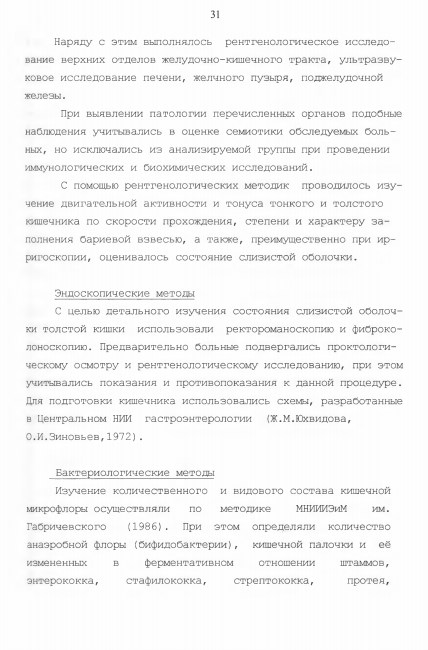 31

Наряду с этим выполнялось рентгенологическое исследование верхних отделов желудочно-кишечного тракта, ультразвуковое исследование печени, желчного пузыря, поджелудочной железы.

При выявлении патологии перечисленных органов подобные наблюдения учитывались в оценке семиотики обследуемых больных, но исключались из анализируемой группы при проведении иммунологических и биохимических исследований.

С помощью рентгенологических методик проводилось изучение двигательной активности и тонуса тонкого и толстого кишечника по скорости прохождения, степени и характеру заполнения бариевой взвесью, а также, преимущественно при ирригоскопии, оценивалось состояние слизистой оболочки.

Эндоскопические методы

С целью детального изучения состояния слизистой оболочки толстой кишки использовали ректороманоскопию и фиброколоноскопию. Предварительно больные подвергались проктологическому осмотру и рентгенологическому исследованию, при этом учитывались показания и противопоказания к данной процедуре. Для подготовки кишечника использовались схемы, разработанные в Центральном НИИ гастроэнтерологии (Ж.М.Юхвидова, О.И.Зиновьев,1972).

Бактериологические методы

Изучение количественного и видового состава кишечной микрофлоры осуществляли по методике МНИИИЭиМ им. Габричевского (1986). При этом определяли количество анаэробной флоры (бифидобактерии), кишечной палочки и её измененных в ферментативном отношении штаммов, энтерококка, стафилококка, стрептококка, протея,